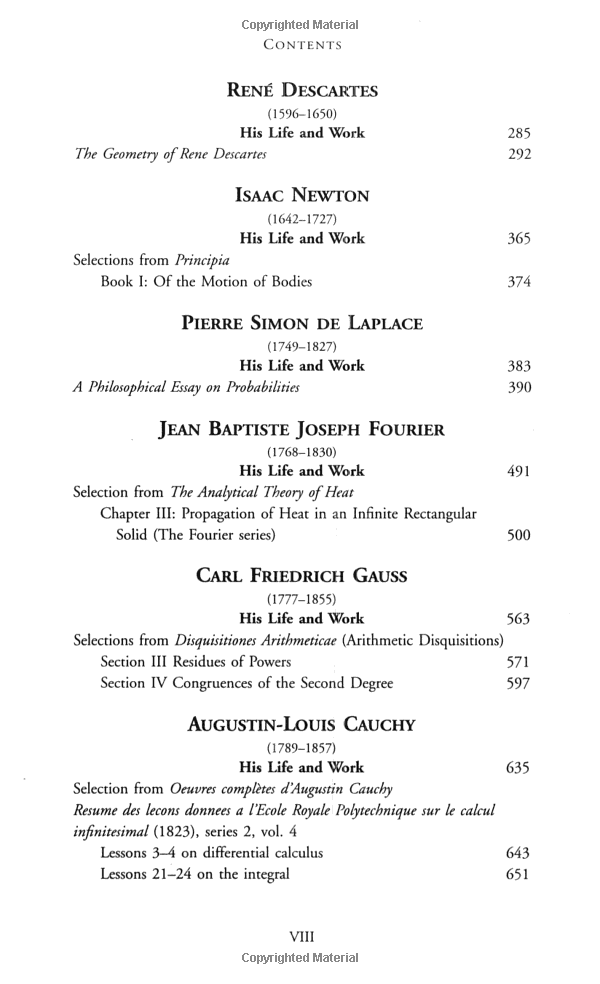 Copyrighted Material
CONTENTS

RENÉ DESCARTES
(1596–1650)
His Life and Work 285
The Geometry of Rene Descartes 292

ISAAC NEWTON
(1642–1727)
His Life and Work 365
Selections from Principia
Book I: Of the Motion of Bodies 374

PIERRE SIMON DE LAPLACE
(1749–1827)
His Life and Work 383
A Philosophical Essay on Probabilities 390

JEAN BAPTISTE JOSEPH FOURIER
(1768–1830)
His Life and Work 491
Selection from The Analytical Theory of Heat
Chapter III: Propagation of Heat in an Infinite Rectangular Solid (The Fourier series) 500

CARL FRIEDRICH GAUSS
(1777–1855)
His Life and Work 563
Selections from Disquisitiones Arithmeticae (Arithmetic Disquisitions)
Section III Residues of Powers 571
Section IV Congruences of the Second Degree 597

AUGUSTIN-LOUIS CAUCHY
(1789–1857)
His Life and Work 635
Selection from Oeuvres complètes d'Augustin Cauchy
Resume des lecons donnees a l'Ecole Royale Polytechnique sur le calcul infinitesimal (1823), series 2, vol. 4
Lessons 3–4 on differential calculus 643
Lessons 21–24 on the integral 651

VIII
Copyrighted Material